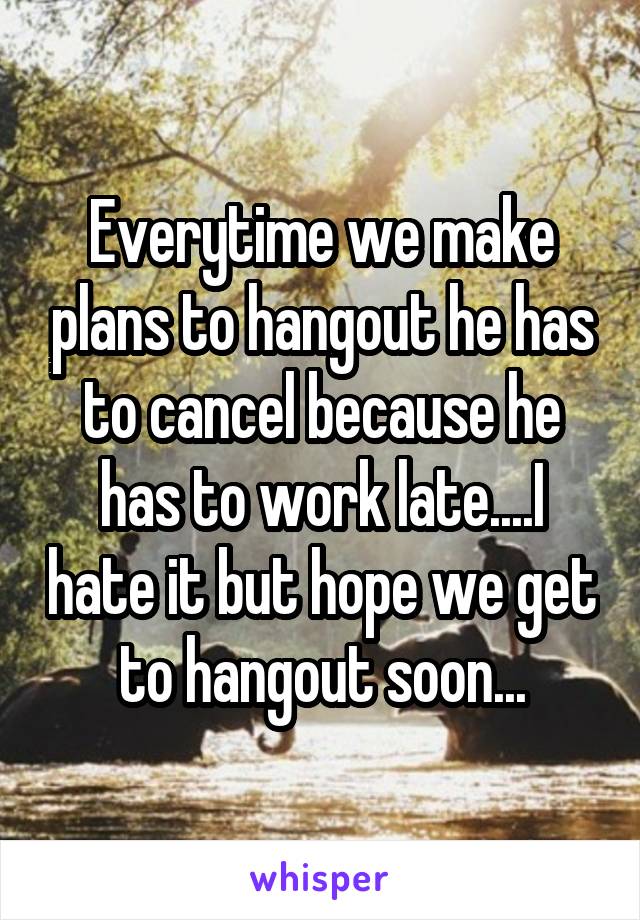 Everytime we make plans to hangout he has to cancel because he has to work late....I hate it but hope we get to hangout soon...

whisper